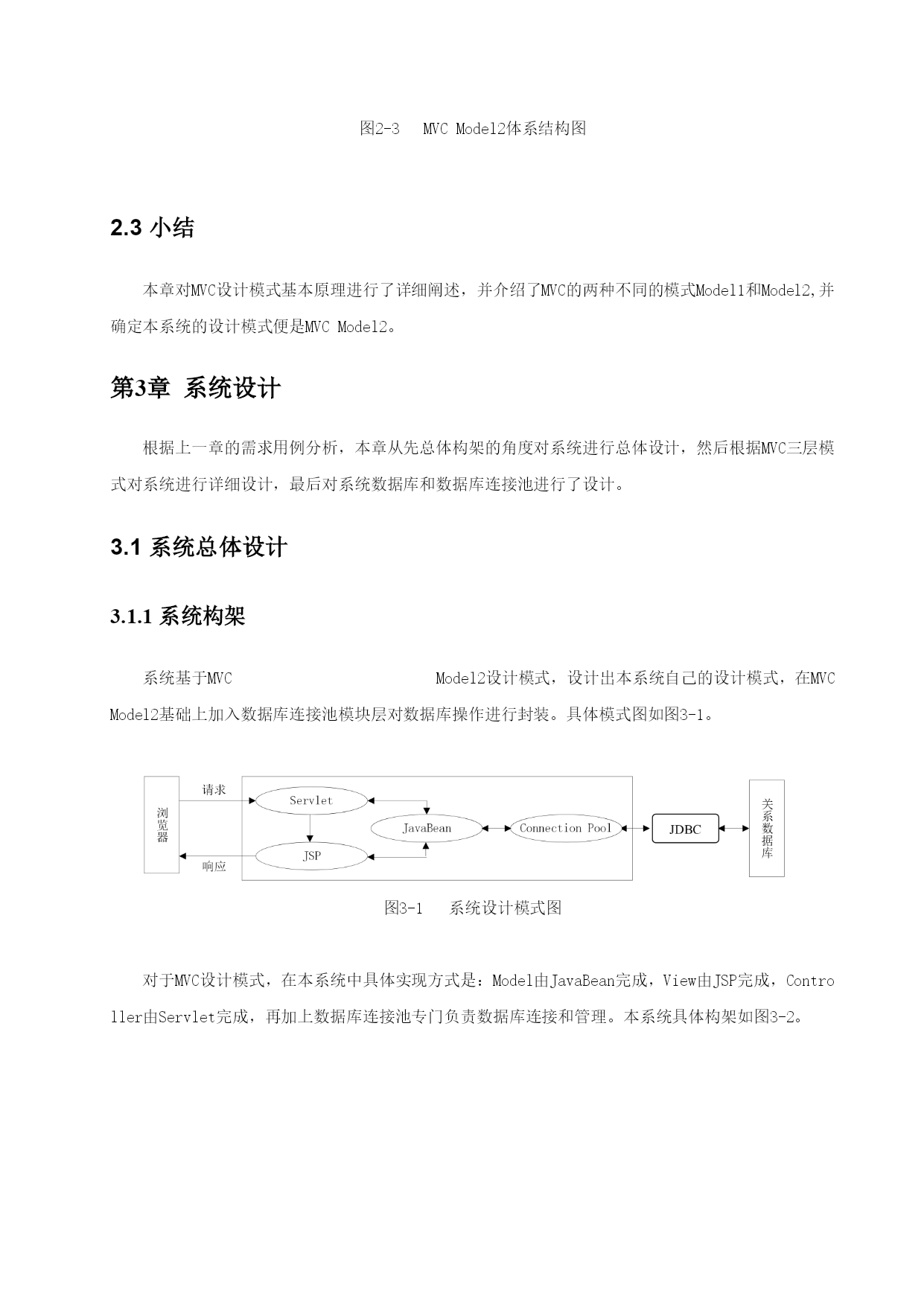 图2-3　MVC Model2体系结构图

2.3 小结

本章对MVC设计模式基本原理进行了详细阐述，并介绍了MVC的两种不同的模式Model1和Model2,并确定本系统的设计模式便是MVC Model2。

第3章　系统设计

根据上一章的需求用例分析，本章从先总体构架的角度对系统进行总体设计，然后根据MVC三层模式对系统进行详细设计，最后对系统数据库和数据库连接池进行了设计。

3.1 系统总体设计

3.1.1 系统构架

系统基于MVC Model2设计模式，设计出本系统自己的设计模式，在MVC Model2基础上加入数据库连接池模块层对数据库操作进行封装。具体模式图如图3-1。

浏览器
请求
响应
Servlet
JSP
JavaBean
Connection Pool
JDBC
关系数据库

图3-1　系统设计模式图

对于MVC设计模式，在本系统中具体实现方式是：Model由JavaBean完成，View由JSP完成，Controller由Servlet完成，再加上数据库连接池专门负责数据库连接和管理。本系统具体构架如图3-2。